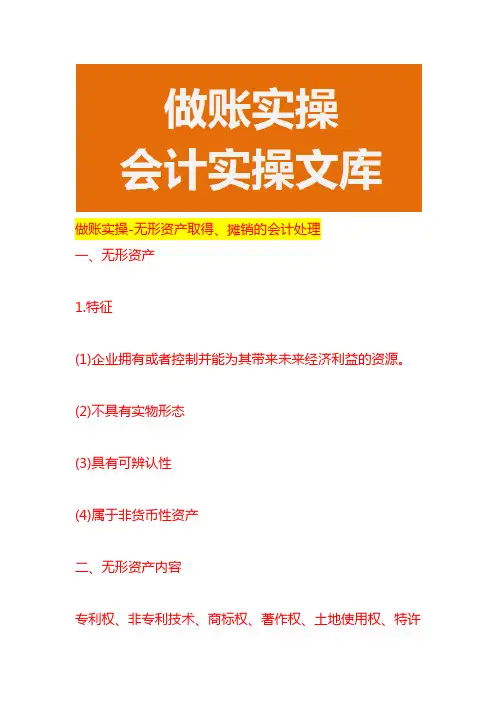 做账实操
会计实操文库

做账实操-无形资产取得、摊销的会计处理

一、无形资产

1.特征

(1)企业拥有或者控制并能为其带来未来经济利益的资源。

(2)不具有实物形态

(3)具有可辨认性

(4)属于非货币性资产

二、无形资产内容

专利权、非专利技术、商标权、著作权、土地使用权、特许